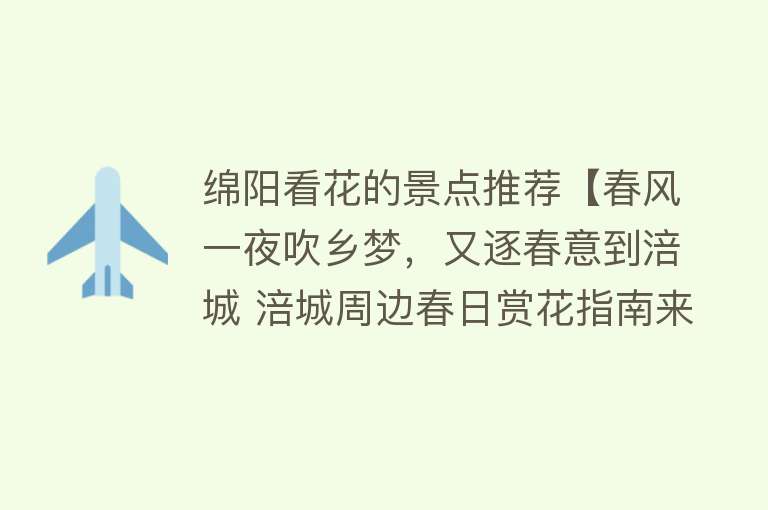 绵阳看花的景点推荐【春风一夜吹乡梦，又逐春意到涪城 涪城周边春日赏花指南来